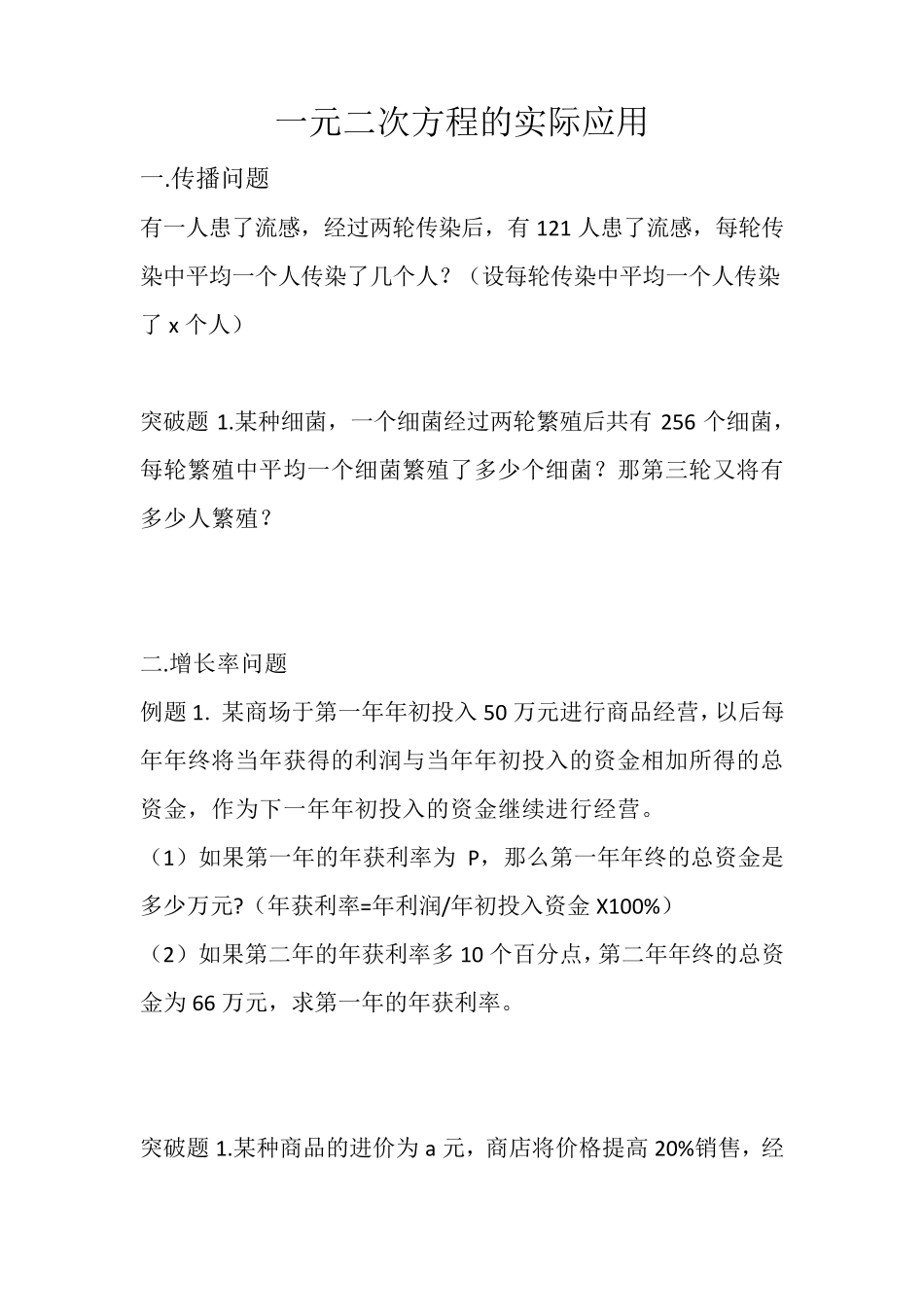 一元二次方程的实际应用

一.传播问题

有一人患了流感，经过两轮传染后，有 121 人患了流感，每轮传染中平均一个人传染了几个人？（设每轮传染中平均一个人传染了 x 个人）

突破题 1.某种细菌，一个细菌经过两轮繁殖后共有 256 个细菌，每轮繁殖中平均一个细菌繁殖了多少个细菌？那第三轮又将有多少人繁殖？

二.增长率问题

例题 1. 某商场于第一年年初投入 50 万元进行商品经营，以后每年年终将当年获得的利润与当年年初投入的资金相加所得的总资金，作为下一年年初投入的资金继续进行经营。

（1）如果第一年的年获利率为 P，那么第一年年终的总资金是多少万元?（年获利率=年利润/年初投入资金 X100%）

（2）如果第二年的年获利率多 10 个百分点，第二年年终的总资金为 66 万元，求第一年的年获利率。

突破题 1.某种商品的进价为 a 元，商店将价格提高 20%销售，经